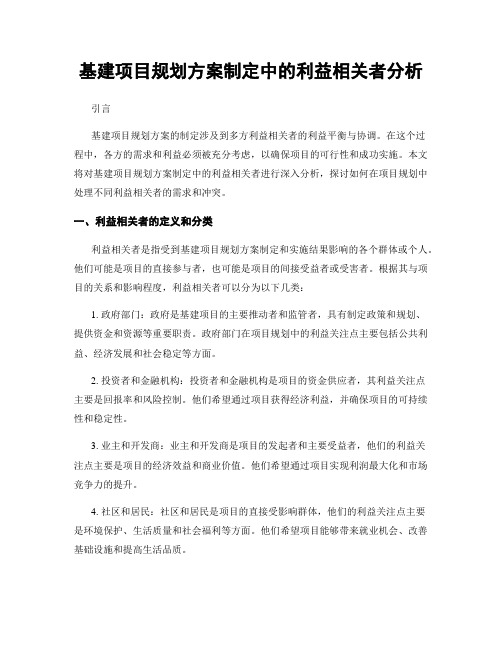 基建项目规划方案制定中的利益相关者分析

引言

基建项目规划方案的制定涉及到多方利益相关者的利益平衡与协调。在这个过程中，各方的需求和利益必须被充分考虑，以确保项目的可行性和成功实施。本文将对基建项目规划方案制定中的利益相关者进行深入分析，探讨如何在项目规划中处理不同利益相关者的需求和冲突。

一、利益相关者的定义和分类

利益相关者是指受到基建项目规划方案制定和实施结果影响的各个群体或个人。他们可能是项目的直接参与者，也可能是项目的间接受益者或受害者。根据其与项目的关系和影响程度，利益相关者可以分为以下几类：

1. 政府部门：政府是基建项目的主要推动者和监管者，具有制定政策和规划、提供资金和资源等重要职责。政府部门在项目规划中的利益关注点主要包括公共利益、经济发展和社会稳定等方面。

2. 投资者和金融机构：投资者和金融机构是项目的资金供应者，其利益关注点主要是回报率和风险控制。他们希望通过项目获得经济利益，并确保项目的可持续性和稳定性。

3. 业主和开发商：业主和开发商是项目的发起者和主要受益者，他们的利益关注点主要是项目的经济效益和商业价值。他们希望通过项目实现利润最大化和市场竞争力的提升。

4. 社区和居民：社区和居民是项目的直接受影响群体，他们的利益关注点主要是环境保护、生活质量和社会福利等方面。他们希望项目能够带来就业机会、改善基础设施和提高生活品质。